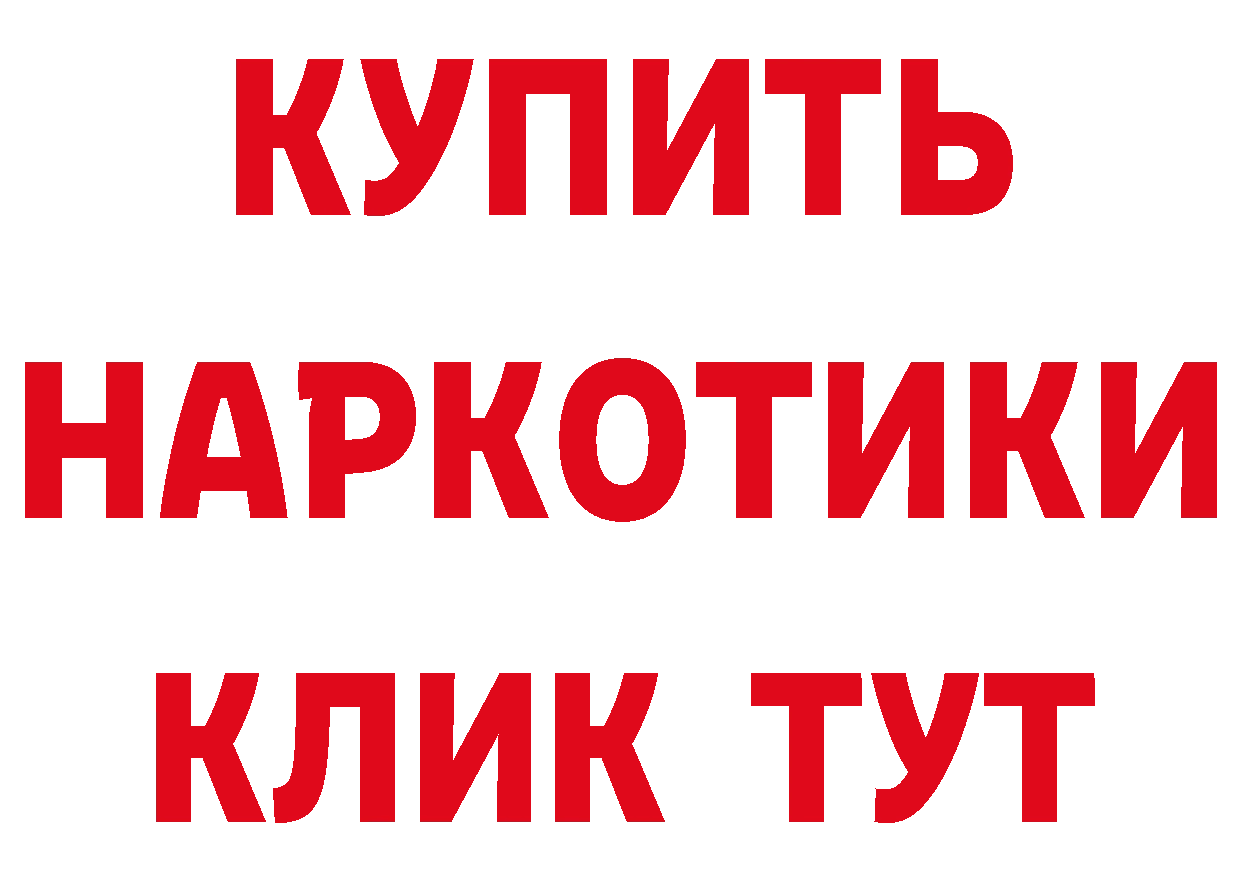 КУПИТЬ НАРКОТИКИ КЛИК ТУТ